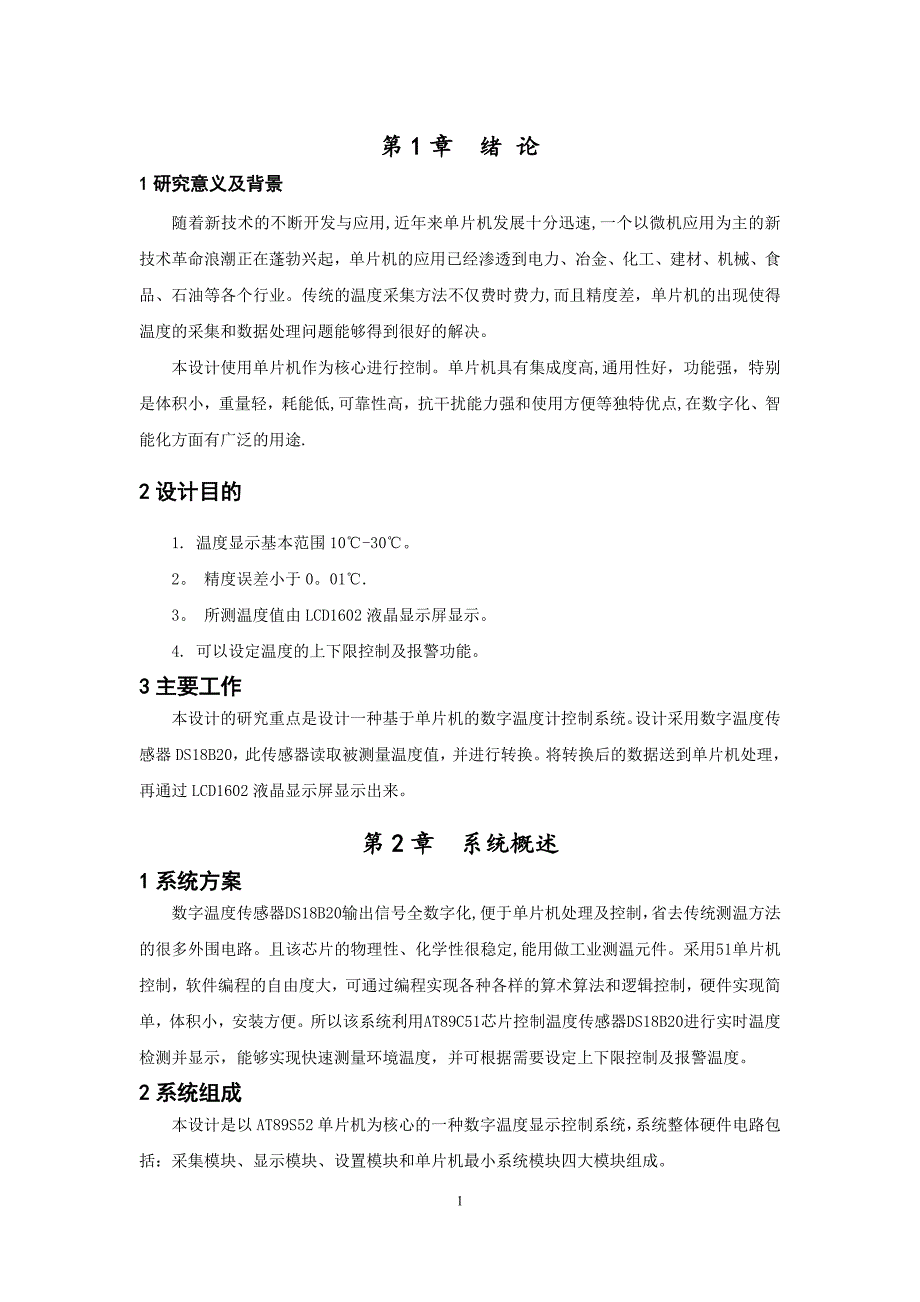 第 1 章　绪 论

1 研究意义及背景

随着新技术的不断开发与应用,近年来单片机发展十分迅速,一个以微机应用为主的新技术革命浪潮正在蓬勃兴起，单片机的应用已经渗透到电力、冶金、化工、建材、机械、食品、石油等各个行业。传统的温度采集方法不仅费时费力,而且精度差，单片机的出现使得温度的采集和数据处理问题能够得到很好的解决。

本设计使用单片机作为核心进行控制。单片机具有集成度高,通用性好，功能强，特别是体积小，重量轻，耗能低,可靠性高，抗干扰能力强和使用方便等独特优点,在数字化、智能化方面有广泛的用途.

2 设计目的

1. 温度显示基本范围 10℃-30℃。

2。 精度误差小于 0。01℃.

3。 所测温度值由 LCD1602 液晶显示屏显示。

4. 可以设定温度的上下限控制及报警功能。

3 主要工作

本设计的研究重点是设计一种基于单片机的数字温度计控制系统。设计采用数字温度传感器 DS18B20，此传感器读取被测量温度值，并进行转换。将转换后的数据送到单片机处理，再通过 LCD1602 液晶显示屏显示出来。

第 2 章　系统概述

1 系统方案

数字温度传感器DS18B20输出信号全数字化,便于单片机处理及控制,省去传统测温方法的很多外围电路。且该芯片的物理性、化学性很稳定,能用做工业测温元件。采用51单片机控制，软件编程的自由度大，可通过编程实现各种各样的算术算法和逻辑控制，硬件实现简单，体积小，安装方便。所以该系统利用AT89C51芯片控制温度传感器DS18B20进行实时温度检测并显示，能够实现快速测量环境温度，并可根据需要设定上下限控制及报警温度。

2 系统组成

本设计是以 AT89S52 单片机为核心的一种数字温度显示控制系统，系统整体硬件电路包括：采集模块、显示模块、设置模块和单片机最小系统模块四大模块组成。

I